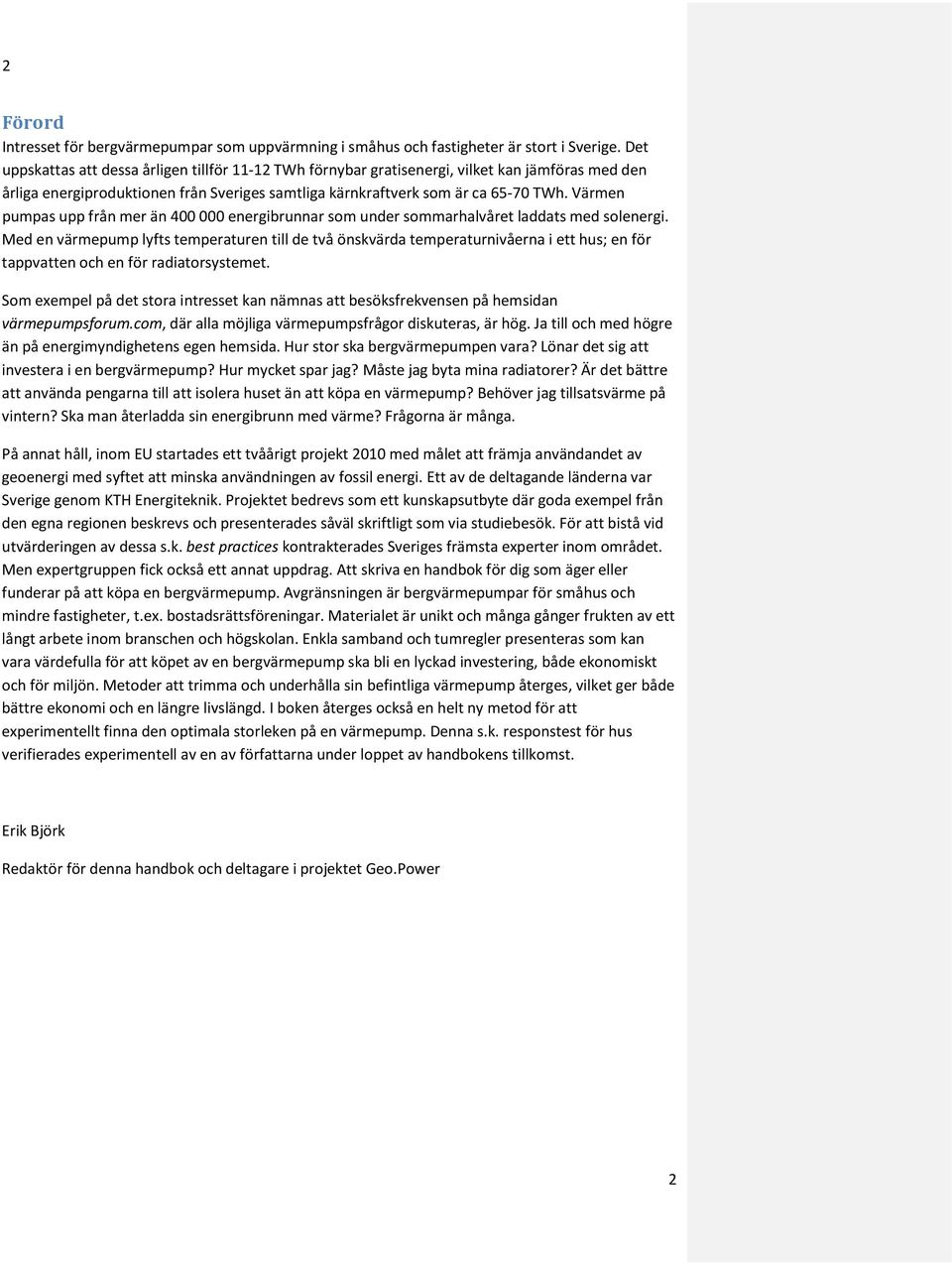 2

Förord

Intresset för bergvärmepumpar som uppvärmning i småhus och fastigheter är stort i Sverige. Det uppskattas att dessa årligen tillför 11-12 TWh förnybar gratisenergi, vilket kan jämföras med den årliga energiproduktionen från Sveriges samtliga kärnkraftverk som är ca 65-70 TWh. Värmen pumpas upp från mer än 400 000 energibrunnar som under sommarhalvåret laddats med solenergi. Med en värmepump lyfts temperaturen till de två önskvärda temperaturnivåerna i ett hus; en för tappvatten och en för radiatorsystemet.

Som exempel på det stora intresset kan nämnas att besöksfrekvensen på hemsidan värmepumpsforum.com, där alla möjliga värmepumpsfrågor diskuteras, är hög. Ja till och med högre än på energimyndighetens egen hemsida. Hur stor ska bergvärmepumpen vara? Lönar det sig att investera i en bergvärmepump? Hur mycket spar jag? Måste jag byta mina radiatorer? Är det bättre att använda pengarna till att isolera huset än att köpa en värmepump? Behöver jag tillsatsvärme på vintern? Ska man återladda sin energibrunn med värme? Frågorna är många.

På annat håll, inom EU startades ett tvåårigt projekt 2010 med målet att främja användandet av geoenergi med syftet att minska användningen av fossil energi. Ett av de deltagande länderna var Sverige genom KTH Energiteknik. Projektet bedrevs som ett kunskapsutbyte där goda exempel från den egna regionen beskrevs och presenterades såväl skriftligt som via studiebesök. För att bistå vid utvärderingen av dessa s.k. best practices kontrakterades Sveriges främsta experter inom området. Men expertgruppen fick också ett annat uppdrag. Att skriva en handbok för dig som äger eller funderar på att köpa en bergvärmepump. Avgränsningen är bergvärmepumpar för småhus och mindre fastigheter, t.ex. bostadsrättsföreningar. Materialet är unikt och många gånger frukten av ett långt arbete inom branschen och högskolan. Enkla samband och tumregler presenteras som kan vara värdefulla för att köpet av en bergvärmepump ska bli en lyckad investering, både ekonomiskt och för miljön. Metoder att trimma och underhålla sin befintliga värmepump återges, vilket ger både bättre ekonomi och en längre livslängd. I boken återges också en helt ny metod för att experimentellt finna den optimala storleken på en värmepump. Denna s.k. responstest för hus verifierades experimentell av en av författarna under loppet av handbokens tillkomst.

Erik Björk

Redaktör för denna handbok och deltagare i projektet Geo.Power

2